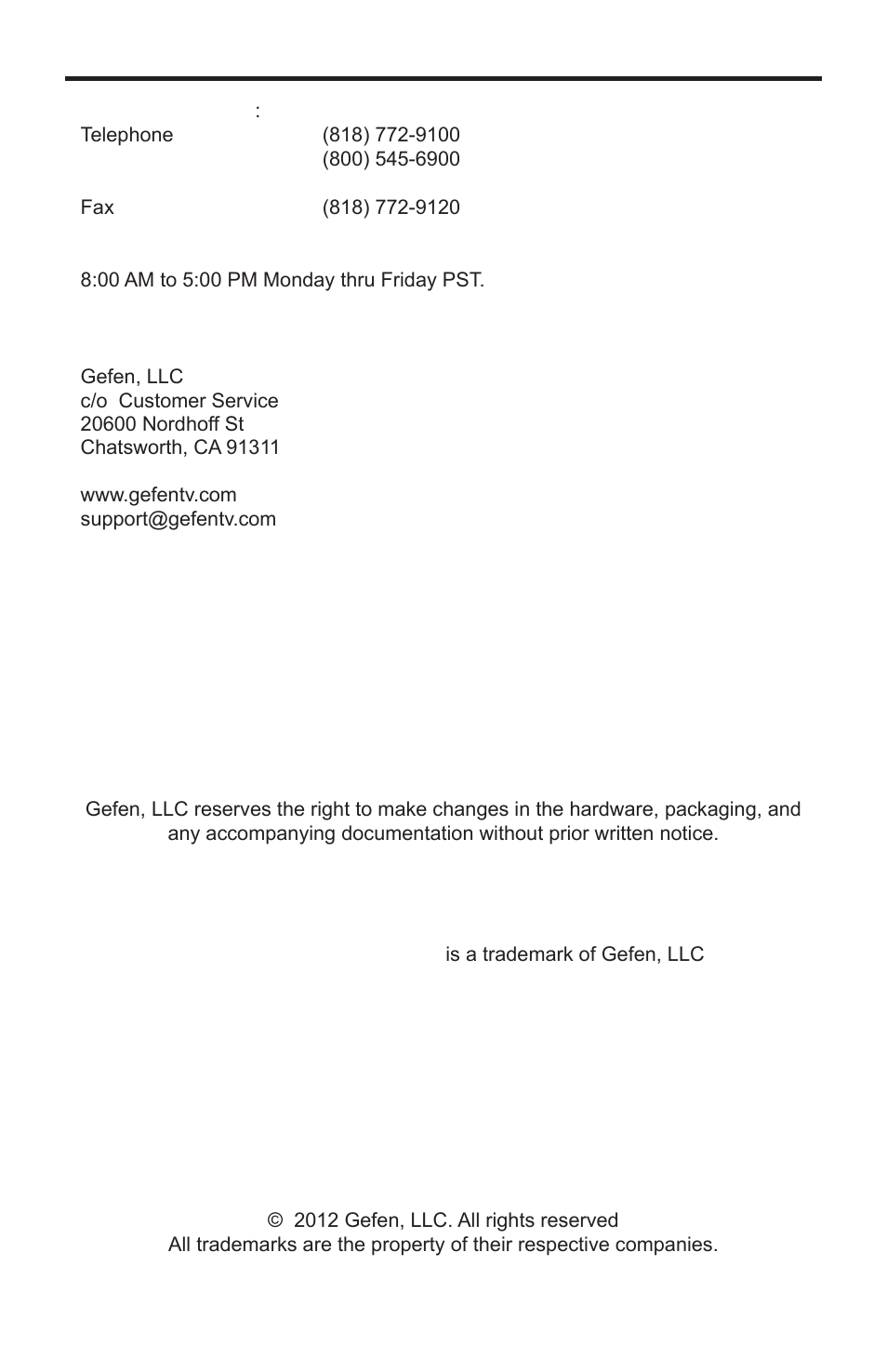 :

Telephone (818) 772-9100
(800) 545-6900

Fax (818) 772-9120

8:00 AM to 5:00 PM Monday thru Friday PST.

Gefen, LLC
c/o Customer Service
20600 Nordhoff St
Chatsworth, CA 91311

www.gefentv.com
support@gefentv.com

Gefen, LLC reserves the right to make changes in the hardware, packaging, and any accompanying documentation without prior written notice.

is a trademark of Gefen, LLC

© 2012 Gefen, LLC. All rights reserved
All trademarks are the property of their respective companies.